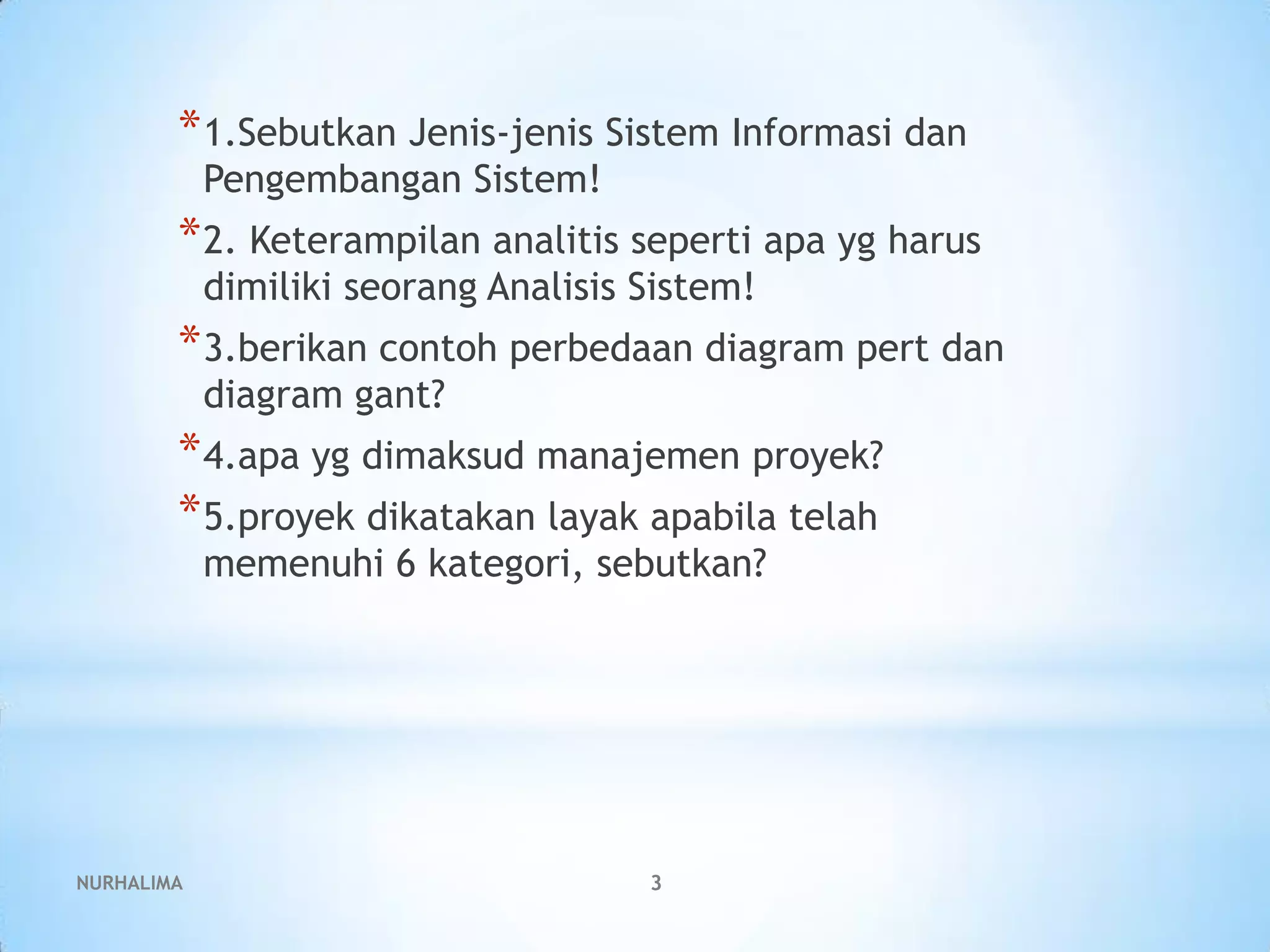 *1.Sebutkan Jenis-jenis Sistem Informasi dan Pengembangan Sistem!

*2. Keterampilan analitis seperti apa yg harus dimiliki seorang Analisis Sistem!

*3.berikan contoh perbedaan diagram pert dan diagram gant?

*4.apa yg dimaksud manajemen proyek?

*5.proyek dikatakan layak apabila telah memenuhi 6 kategori, sebutkan?

NURHALIMA

3